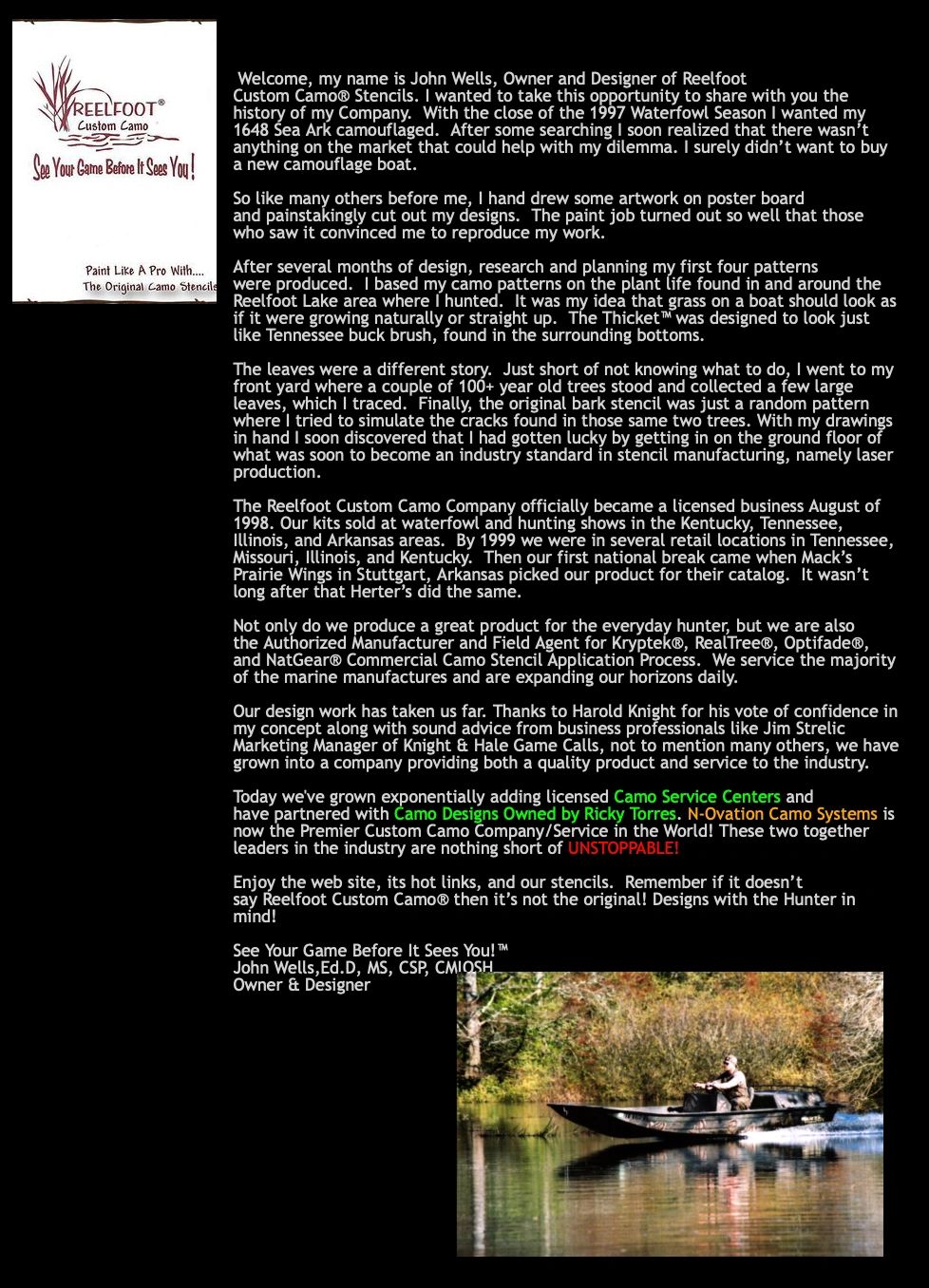 REELFOOT®
Custom Camo
See Your Game Before It Sees You!

Paint Like A Pro With....
The Original Camo Stencils

Welcome, my name is John Wells, Owner and Designer of Reelfoot Custom Camo® Stencils. I wanted to take this opportunity to share with you the history of my Company. With the close of the 1997 Waterfowl Season I wanted my 1648 Sea Ark camouflaged. After some searching I soon realized that there wasn't anything on the market that could help with my dilemma. I surely didn't want to buy a new camouflage boat.

So like many others before me, I hand drew some artwork on poster board and painstakingly cut out my designs. The paint job turned out so well that those who saw it convinced me to reproduce my work.

After several months of design, research and planning my first four patterns were produced. I based my camo patterns on the plant life found in and around the Reelfoot Lake area where I hunted. It was my idea that grass on a boat should look as if it were growing naturally or straight up. The Thicket™ was designed to look just like Tennessee buck brush, found in the surrounding bottoms.

The leaves were a different story. Just short of not knowing what to do, I went to my front yard where a couple of 100+ year old trees stood and collected a few large leaves, which I traced. Finally, the original bark stencil was just a random pattern where I tried to simulate the cracks found in those same two trees. With my drawings in hand I soon discovered that I had gotten lucky by getting in on the ground floor of what was soon to become an industry standard in stencil manufacturing, namely laser production.

The Reelfoot Custom Camo Company officially became a licensed business August of 1998. Our kits sold at waterfowl and hunting shows in the Kentucky, Tennessee, Illinois, and Arkansas areas. By 1999 we were in several retail locations in Tennessee, Missouri, Illinois, and Kentucky. Then our first national break came when Mack's Prairie Wings in Stuttgart, Arkansas picked our product for their catalog. It wasn't long after that Herter's did the same.

Not only do we produce a great product for the everyday hunter, but we are also the Authorized Manufacturer and Field Agent for Kryptek®, RealTree®, Optifade®, and NatGear® Commercial Camo Stencil Application Process. We service the majority of the marine manufactures and are expanding our horizons daily.

Our design work has taken us far. Thanks to Harold Knight for his vote of confidence in my concept along with sound advice from business professionals like Jim Strelic Marketing Manager of Knight & Hale Game Calls, not to mention many others, we have grown into a company providing both a quality product and service to the industry.

Today we've grown exponentially adding licensed Camo Service Centers and have partnered with Camo Designs Owned by Ricky Torres. N-Ovation Camo Systems is now the Premier Custom Camo Company/Service in the World! These two together leaders in the industry are nothing short of UNSTOPPABLE!

Enjoy the web site, its hot links, and our stencils. Remember if it doesn't say Reelfoot Custom Camo® then it's not the original! Designs with the Hunter in mind!

See Your Game Before It Sees You!™
John Wells,Ed.D, MS, CSP, CMIOSH
Owner & Designer